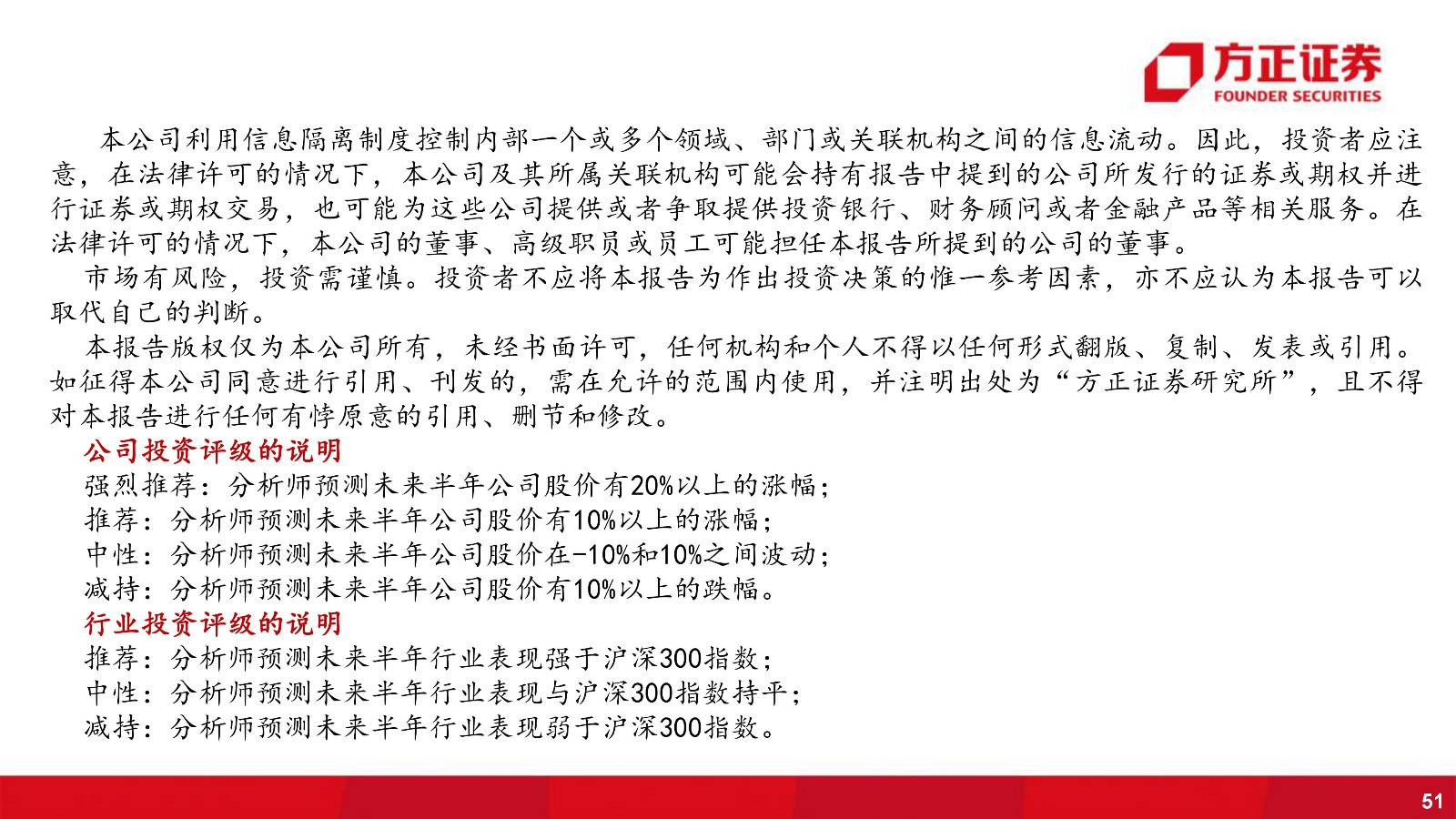 方正证券
FOUNDER SECURITIES

本公司利用信息隔离制度控制内部一个或多个领域、部门或关联机构之间的信息流动。因此，投资者应注意，在法律许可的情况下，本公司及其所属关联机构可能会持有报告中提到的公司所发行的证券或期权并进行证券或期权交易，也可能为这些公司提供或者争取提供投资银行、财务顾问或者金融产品等相关服务。在法律许可的情况下，本公司的董事、高级职员或员工可能担任本报告所提到的公司的董事。

市场有风险，投资需谨慎。投资者不应将本报告为作出投资决策的惟一参考因素，亦不应认为本报告可以取代自己的判断。

本报告版权仅为本公司所有，未经书面许可，任何机构和个人不得以任何形式翻版、复制、发表或引用。如征得本公司同意进行引用、刊发的，需在允许的范围内使用，并注明出处为“方正证券研究所”，且不得对本报告进行任何有悖原意的引用、删节和修改。

公司投资评级的说明

强烈推荐：分析师预测未来半年公司股价有20%以上的涨幅；

推荐：分析师预测未来半年公司股价有10%以上的涨幅；

中性：分析师预测未来半年公司股价在-10%和10%之间波动；

减持：分析师预测未来半年公司股价有10%以上的跌幅。

行业投资评级的说明

推荐：分析师预测未来半年行业表现强于沪深300指数；

中性：分析师预测未来半年行业表现与沪深300指数持平；

减持：分析师预测未来半年行业表现弱于沪深300指数。

51